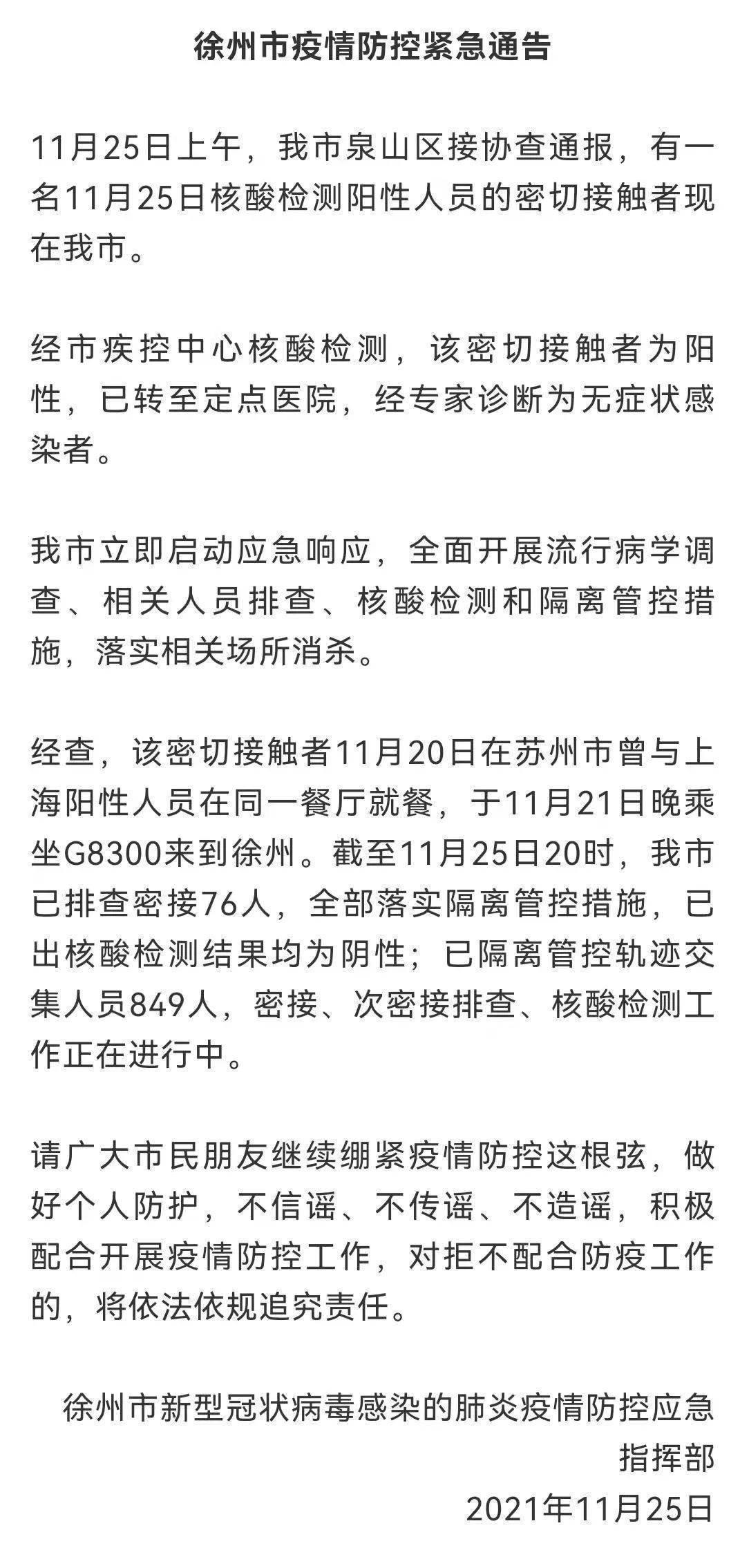 徐州市疫情防控紧急通告

11月25日上午，我市泉山区接协查通报，有一名11月25日核酸检测阳性人员的密切接触者现在我市。

经市疾控中心核酸检测，该密切接触者为阳性，已转至定点医院，经专家诊断为无症状感染者。

我市立即启动应急响应，全面开展流行病学调查、相关人员排查、核酸检测和隔离管控措施，落实相关场所消杀。

经查，该密切接触者11月20日在苏州市曾与上海阳性人员在同一餐厅就餐，于11月21日晚乘坐G8300来到徐州。截至11月25日20时，我市已排查密接76人，全部落实隔离管控措施，已出核酸检测结果均为阴性；已隔离管控轨迹交集人员849人，密接、次密接排查、核酸检测工作正在进行中。

请广大市民朋友继续绷紧疫情防控这根弦，做好个人防护，不信谣、不传谣、不造谣，积极配合开展疫情防控工作，对拒不配合防疫工作的，将依法依规追究责任。

徐州市新型冠状病毒感染的肺炎疫情防控应急指挥部
2021年11月25日